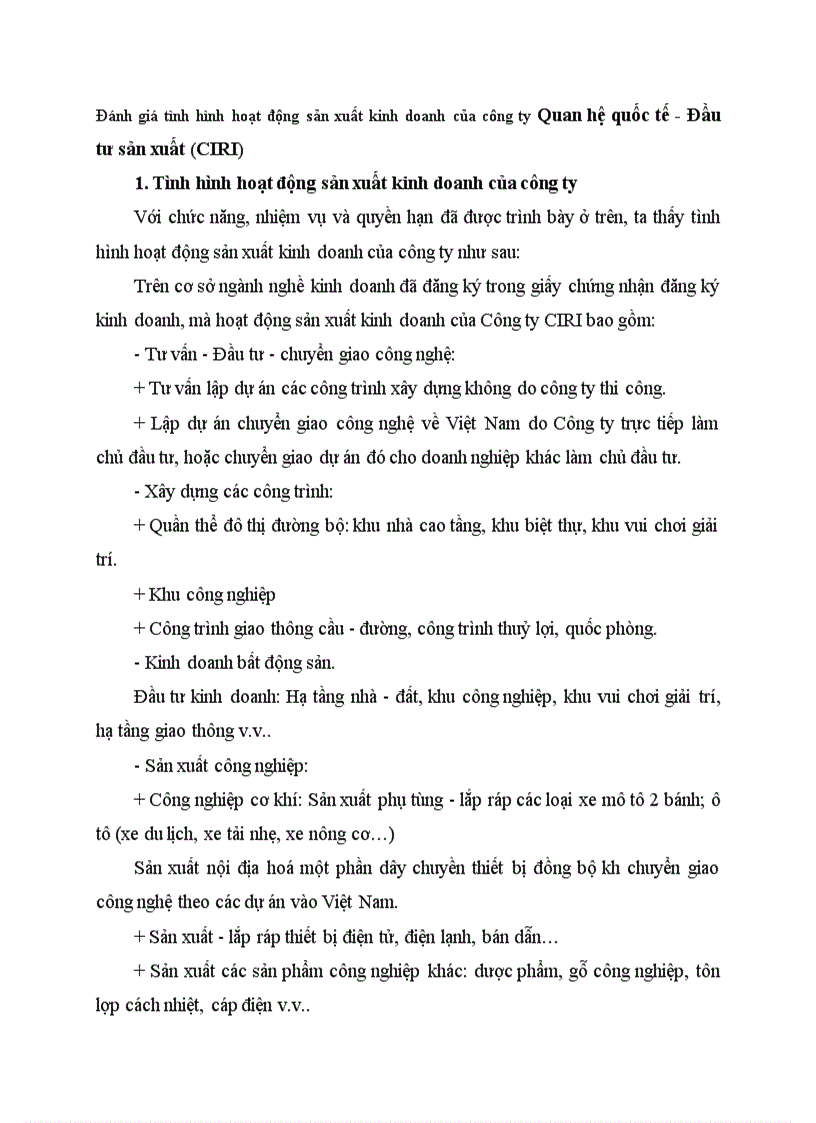 Đánh giá tình hình hoạt động sản xuất kinh doanh của công ty Quan hệ quốc tế - Đầu tư sản xuất (CIRI)

1. Tình hình hoạt động sản xuất kinh doanh của công ty

Với chức năng, nhiệm vụ và quyền hạn đã được trình bày ở trên, ta thấy tình hình hoạt động sản xuất kinh doanh của công ty như sau:

Trên cơ sở ngành nghề kinh doanh đã đăng ký trong giấy chứng nhận đăng ký kinh doanh, mà hoạt động sản xuất kinh doanh của Công ty CIRI bao gồm:

- Tư vấn - Đầu tư - chuyển giao công nghệ:

+ Tư vấn lập dự án các công trình xây dựng không do công ty thi công.

+ Lập dự án chuyển giao công nghệ về Việt Nam do Công ty trực tiếp làm chủ đầu tư, hoặc chuyển giao dự án đó cho doanh nghiệp khác làm chủ đầu tư.

- Xây dựng các công trình:

+ Quần thể đô thị đường bộ: khu nhà cao tầng, khu biệt thự, khu vui chơi giải trí.

+ Khu công nghiệp

+ Công trình giao thông cầu - đường, công trình thuỷ lợi, quốc phòng.

- Kinh doanh bất động sản.

Đầu tư kinh doanh: Hạ tầng nhà - đất, khu công nghiệp, khu vui chơi giải trí, hạ tầng giao thông v.v..

- Sản xuất công nghiệp:

+ Công nghiệp cơ khí: Sản xuất phụ tùng - lắp ráp các loại xe mô tô 2 bánh; ô tô (xe du lịch, xe tải nhẹ, xe nông cơ…)

Sản xuất nội địa hoá một phần dây chuyền thiết bị đồng bộ kh chuyển giao công nghệ theo các dự án vào Việt Nam.

+ Sản xuất - lắp ráp thiết bị điện tử, điện lạnh, bán dẫn…

+ Sản xuất các sản phẩm công nghiệp khác: dược phẩm, gỗ công nghiệp, tôn lợp cách nhiệt, cáp điện v.v..